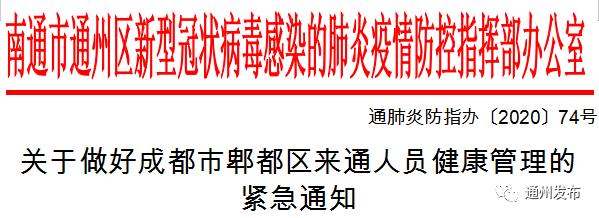 南通市通州区新型冠状病毒感染的肺炎疫情防控指挥部办公室

通肺炎防指办〔2020〕74号

关于做好成都市郫都区来通人员健康管理的紧急通知

通州发布